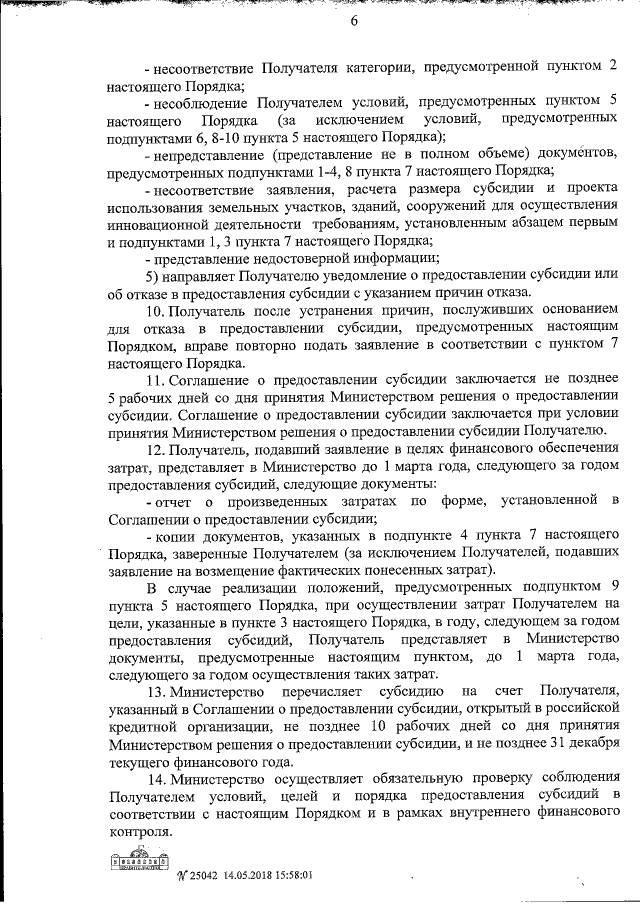 6

- несоответствие Получателя категории, предусмотренной пунктом 2 настоящего Порядка;

- несоблюдение Получателем условий, предусмотренных пунктом 5 настоящего Порядка (за исключением условий, предусмотренных подпунктами 6, 8-10 пункта 5 настоящего Порядка);

- непредставление (представление не в полном объеме) документов, предусмотренных подпунктами 1-4, 8 пункта 7 настоящего Порядка;

- несоответствие заявления, расчета размера субсидии и проекта использования земельных участков, зданий, сооружений для осуществления инновационной деятельности требованиям, установленным абзацем первым и подпунктами 1, 3 пункта 7 настоящего Порядка;

- представление недостоверной информации;

5) направляет Получателю уведомление о предоставлении субсидии или об отказе в предоставления субсидии с указанием причин отказа.

10. Получатель после устранения причин, послуживших основанием для отказа в предоставлении субсидии, предусмотренных настоящим Порядком, вправе повторно подать заявление в соответствии с пунктом 7 настоящего Порядка.

11. Соглашение о предоставлении субсидии заключается не позднее 5 рабочих дней со дня принятия Министерством решения о предоставлении субсидии. Соглашение о предоставлении субсидии заключается при условии принятия Министерством решения о предоставлении субсидии Получателю.

12. Получатель, подавший заявление в целях финансового обеспечения затрат, представляет в Министерство до 1 марта года, следующего за годом предоставления субсидий, следующие документы:

- отчет о произведенных затратах по форме, установленной в Соглашении о предоставлении субсидии;

- копии документов, указанных в подпункте 4 пункта 7 настоящего Порядка, заверенные Получателем (за исключением Получателей, подавших заявление на возмещение фактических понесенных затрат).

В случае реализации положений, предусмотренных подпунктом 9 пункта 5 настоящего Порядка, при осуществлении затрат Получателем на цели, указанные в пункте 3 настоящего Порядка, в году, следующем за годом предоставления субсидий, Получатель представляет в Министерство документы, предусмотренные настоящим пунктом, до 1 марта года, следующего за годом осуществления таких затрат.

13. Министерство перечисляет субсидию на счет Получателя, указанный в Соглашении о предоставлении субсидии, открытый в российской кредитной организации, не позднее 10 рабочих дней со дня принятия Министерством решения о предоставлении субсидии, и не позднее 31 декабря текущего финансового года.

14. Министерство осуществляет обязательную проверку соблюдения Получателем условий, целей и порядка предоставления субсидий в соответствии с настоящим Порядком и в рамках внутреннего финансового контроля.

№ 25042 14.05.2018 15:58:01